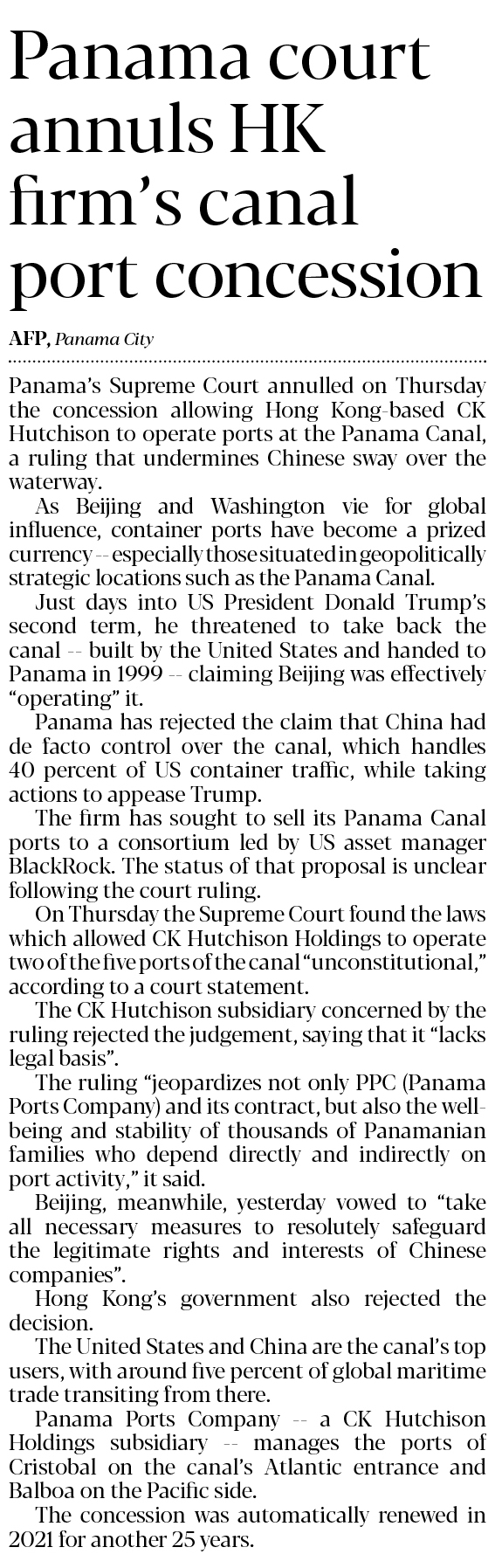 Panama court annuls HK firm's canal port concession

AFP, Panama City

Panama's Supreme Court annulled on Thursday the concession allowing Hong Kong-based CK Hutchison to operate ports at the Panama Canal, a ruling that undermines Chinese sway over the waterway.

As Beijing and Washington vie for global influence, container ports have become a prized currency -- especially those situated in geopolitically strategic locations such as the Panama Canal.

Just days into US President Donald Trump's second term, he threatened to take back the canal -- built by the United States and handed to Panama in 1999 -- claiming Beijing was effectively "operating" it.

Panama has rejected the claim that China had de facto control over the canal, which handles 40 percent of US container traffic, while taking actions to appease Trump.

The firm has sought to sell its Panama Canal ports to a consortium led by US asset manager BlackRock. The status of that proposal is unclear following the court ruling.

On Thursday the Supreme Court found the laws which allowed CK Hutchison Holdings to operate two of the five ports of the canal "unconstitutional," according to a court statement.

The CK Hutchison subsidiary concerned by the ruling rejected the judgement, saying that it "lacks legal basis".

The ruling "jeopardizes not only PPC (Panama Ports Company) and its contract, but also the well-being and stability of thousands of Panamanian families who depend directly and indirectly on port activity," it said.

Beijing, meanwhile, yesterday vowed to "take all necessary measures to resolutely safeguard the legitimate rights and interests of Chinese companies".

Hong Kong's government also rejected the decision.

The United States and China are the canal's top users, with around five percent of global maritime trade transiting from there.

Panama Ports Company -- a CK Hutchison Holdings subsidiary -- manages the ports of Cristobal on the canal's Atlantic entrance and Balboa on the Pacific side.

The concession was automatically renewed in 2021 for another 25 years.